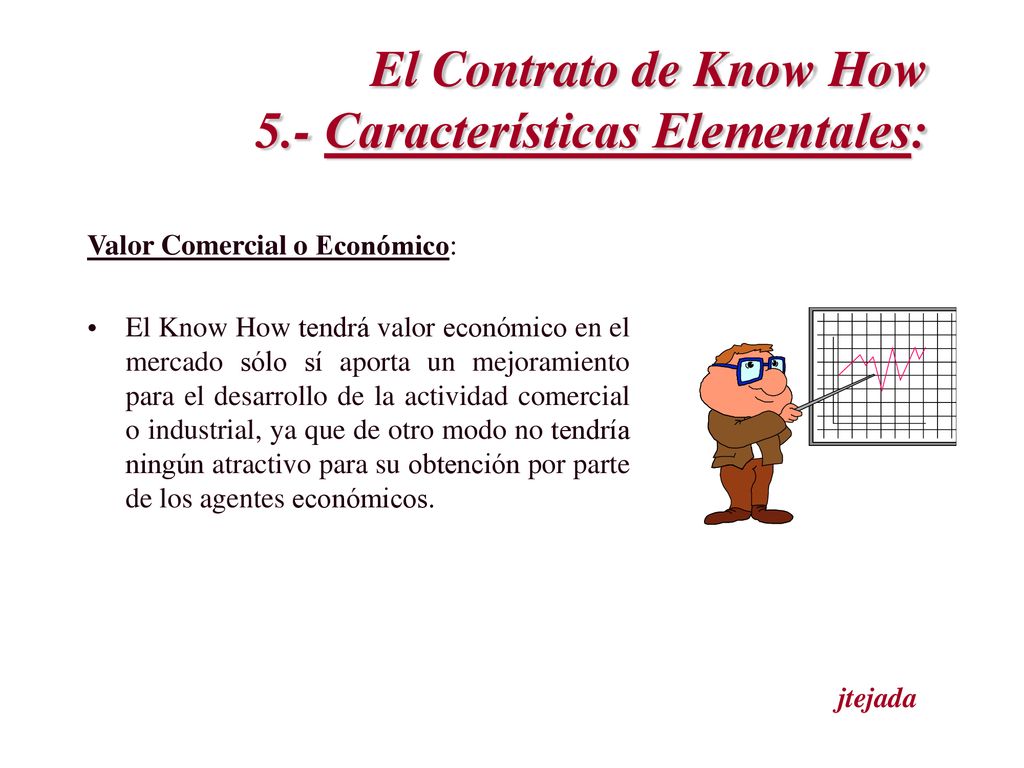 El Contrato de Know How
5.- Características Elementales:

Valor Comercial o Económico:

• El Know How tendrá valor económico en el mercado sólo sí aporta un mejoramiento para el desarrollo de la actividad comercial o industrial, ya que de otro modo no tendría ningún atractivo para su obtención por parte de los agentes económicos.

jtejada